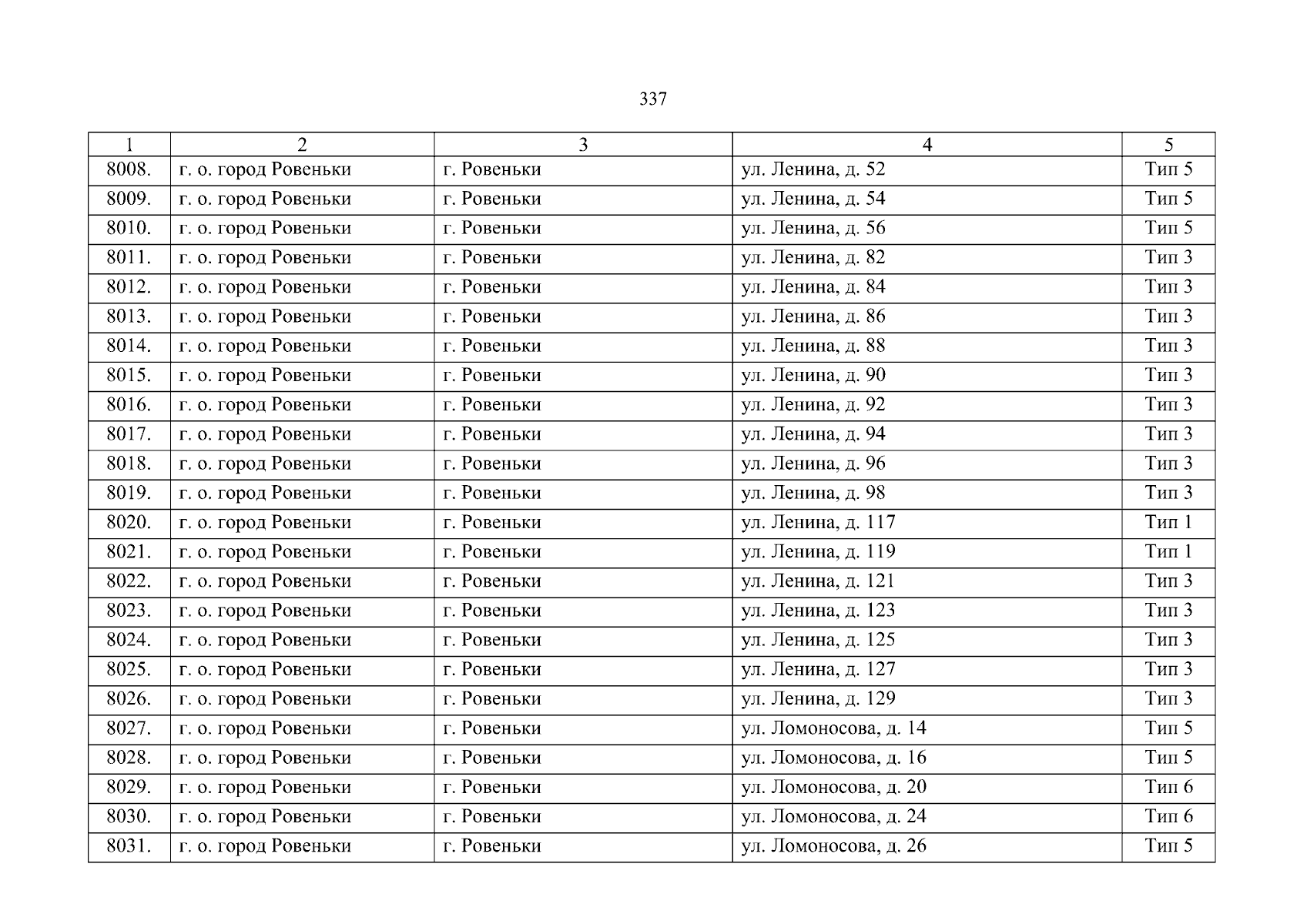 337

| 1 | 2 | 3 | 4 | 5 |
|---|---|---|---|---|
| 8008. | г. о. город Ровеньки | г. Ровеньки | ул. Ленина, д. 52 | Тип 5 |
| 8009. | г. о. город Ровеньки | г. Ровеньки | ул. Ленина, д. 54 | Тип 5 |
| 8010. | г. о. город Ровеньки | г. Ровеньки | ул. Ленина, д. 56 | Тип 5 |
| 8011. | г. о. город Ровеньки | г. Ровеньки | ул. Ленина, д. 82 | Тип 3 |
| 8012. | г. о. город Ровеньки | г. Ровеньки | ул. Ленина, д. 84 | Тип 3 |
| 8013. | г. о. город Ровеньки | г. Ровеньки | ул. Ленина, д. 86 | Тип 3 |
| 8014. | г. о. город Ровеньки | г. Ровеньки | ул. Ленина, д. 88 | Тип 3 |
| 8015. | г. о. город Ровеньки | г. Ровеньки | ул. Ленина, д. 90 | Тип 3 |
| 8016. | г. о. город Ровеньки | г. Ровеньки | ул. Ленина, д. 92 | Тип 3 |
| 8017. | г. о. город Ровеньки | г. Ровеньки | ул. Ленина, д. 94 | Тип 3 |
| 8018. | г. о. город Ровеньки | г. Ровеньки | ул. Ленина, д. 96 | Тип 3 |
| 8019. | г. о. город Ровеньки | г. Ровеньки | ул. Ленина, д. 98 | Тип 3 |
| 8020. | г. о. город Ровеньки | г. Ровеньки | ул. Ленина, д. 117 | Тип 1 |
| 8021. | г. о. город Ровеньки | г. Ровеньки | ул. Ленина, д. 119 | Тип 1 |
| 8022. | г. о. город Ровеньки | г. Ровеньки | ул. Ленина, д. 121 | Тип 3 |
| 8023. | г. о. город Ровеньки | г. Ровеньки | ул. Ленина, д. 123 | Тип 3 |
| 8024. | г. о. город Ровеньки | г. Ровеньки | ул. Ленина, д. 125 | Тип 3 |
| 8025. | г. о. город Ровеньки | г. Ровеньки | ул. Ленина, д. 127 | Тип 3 |
| 8026. | г. о. город Ровеньки | г. Ровеньки | ул. Ленина, д. 129 | Тип 3 |
| 8027. | г. о. город Ровеньки | г. Ровеньки | ул. Ломоносова, д. 14 | Тип 5 |
| 8028. | г. о. город Ровеньки | г. Ровеньки | ул. Ломоносова, д. 16 | Тип 5 |
| 8029. | г. о. город Ровеньки | г. Ровеньки | ул. Ломоносова, д. 20 | Тип 6 |
| 8030. | г. о. город Ровеньки | г. Ровеньки | ул. Ломоносова, д. 24 | Тип 6 |
| 8031. | г. о. город Ровеньки | г. Ровеньки | ул. Ломоносова, д. 26 | Тип 5 |